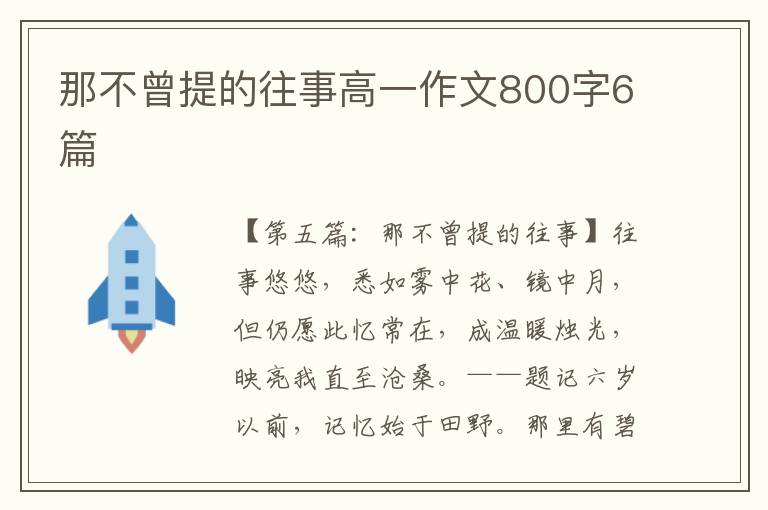 那不曾提的往事高一作文800字6篇

【第五篇：那不曾提的往事】往事悠悠，悉如雾中花、镜中月，但仍愿此忆常在，成温暖烛光，映亮我直至沧桑。——题记六岁以前，记忆始于田野。那里有碧